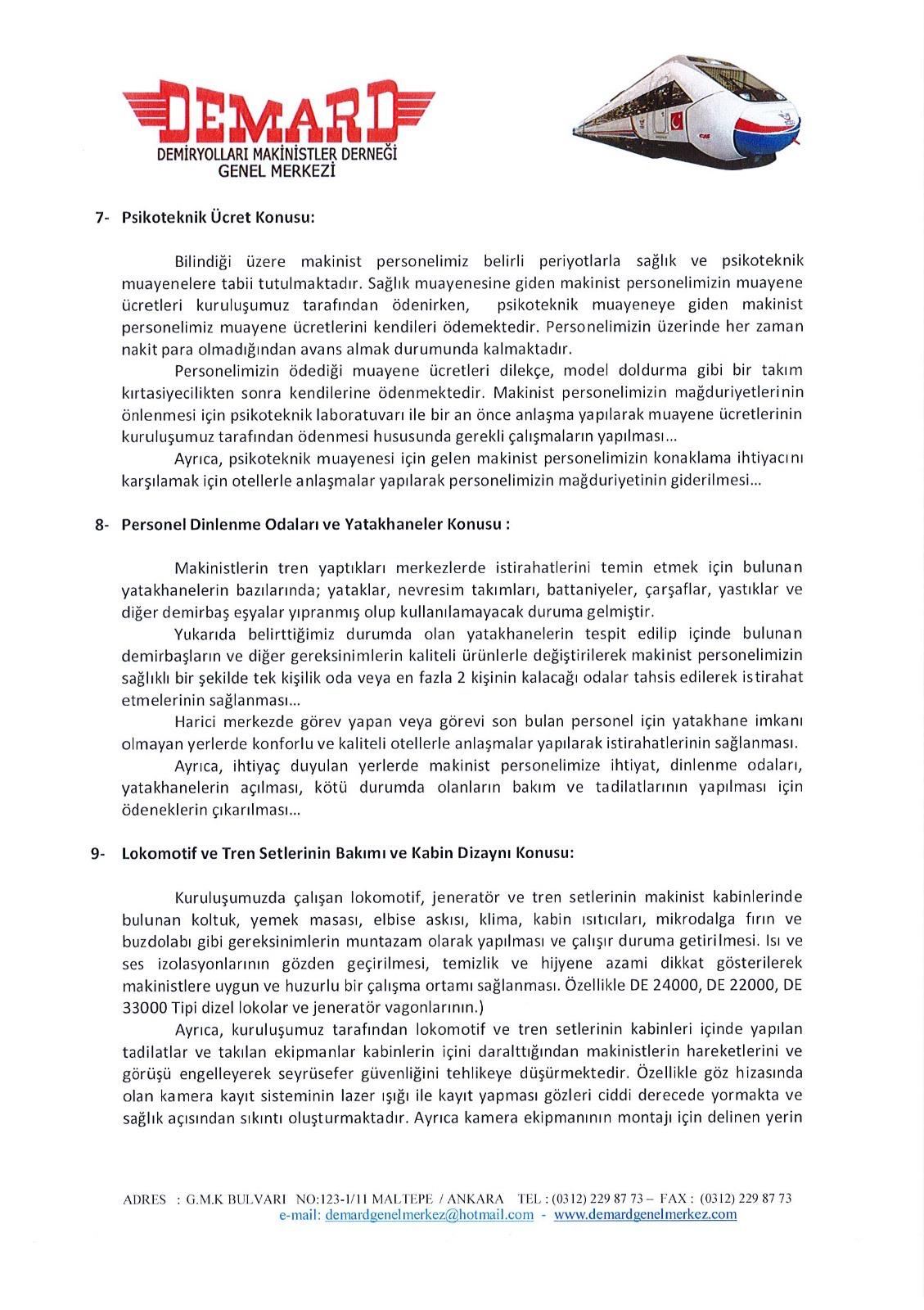 DEMARD
DEMİRYOLLARI MAKİNİSTLER DERNEĞİ
GENEL MERKEZİ

7- Psikoteknik Ücret Konusu:

Bilindiği üzere makinist personelimiz belirli periyotlarla sağlık ve psikoteknik muayenelere tabii tutulmaktadır. Sağlık muayenesine giden makinist personelimizin muayene ücretleri kuruluşumuz tarafından ödenirken, psikoteknik muayeneye giden makinist personelimiz muayene ücretlerini kendileri ödemektedir. Personelimizin üzerinde her zaman nakit para olmadığından avans almak durumunda kalmaktadır.

Personelimizin ödediği muayene ücretleri dilekçe, model doldurma gibi bir takım kırtasiyecilikten sonra kendilerine ödenmektedir. Makinist personelimizin mağduriyetlerinin önlenmesi için psikoteknik laboratuvarı ile bir an önce anlaşma yapılarak muayene ücretlerinin kuruluşumuz tarafından ödenmesi hususunda gerekli çalışmaların yapılması...

Ayrıca, psikoteknik muayenesi için gelen makinist personelimizin konaklama ihtiyacını karşılamak için otellerle anlaşmalar yapılarak personelimizin mağduriyetinin giderilmesi...

8- Personel Dinlenme Odaları ve Yatakhaneler Konusu :

Makinistlerin tren yaptıkları merkezlerde istirahatlerini temin etmek için bulunan yatakhanelerin bazılarında; yataklar, nevresim takımları, battaniyeler, çarşaflar, yastıklar ve diğer demirbaş eşyalar yıpranmış olup kullanılamayacak duruma gelmiştir.

Yukarıda belirttiğimiz durumda olan yatakhanelerin tespit edilip içinde bulunan demirbaşların ve diğer gereksinimlerin kaliteli ürünlerle değiştirilerek makinist personelimizin sağlıklı bir şekilde tek kişilik oda veya en fazla 2 kişinin kalacağı odalar tahsis edilerek istirahat etmelerinin sağlanması...

Harici merkezde görev yapan veya görevi son bulan personel için yatakhane imkanı olmayan yerlerde konforlu ve kaliteli otellerle anlaşmalar yapılarak istirahatlerinin sağlanması.

Ayrıca, ihtiyaç duyulan yerlerde makinist personelimize ihtiyat, dinlenme odaları, yatakhanelerin açılması, kötü durumda olanların bakım ve tadilatlarının yapılması için ödeneklerin çıkarılması...

9- Lokomotif ve Tren Setlerinin Bakımı ve Kabin Dizaynı Konusu:

Kuruluşumuzda çalışan lokomotif, jeneratör ve tren setlerinin makinist kabinlerinde bulunan koltuk, yemek masası, elbise askısı, klima, kabin ısıtıcıları, mikrodalga fırın ve buzdolabı gibi gereksinimlerin muntazam olarak yapılması ve çalışır duruma getirilmesi. Isı ve ses izolasyonlarının gözden geçirilmesi, temizlik ve hijyene azami dikkat gösterilerek makinistlere uygun ve huzurlu bir çalışma ortamı sağlanması. Özellikle DE 24000, DE 22000, DE 33000 Tipi dizel lokolar ve jeneratör vagonlarının.)

Ayrıca, kuruluşumuz tarafından lokomotif ve tren setlerinin kabinleri içinde yapılan tadilatlar ve takılan ekipmanlar kabinlerin içini daralttığından makinistlerin hareketlerini ve görüşü engelleyerek seyrüsefer güvenliğini tehlikeye düşürmektedir. Özellikle göz hizasında olan kamera kayıt sisteminin lazer ışığı ile kayıt yapması gözleri ciddi derecede yormakta ve sağlık açısından sıkıntı oluşturmaktadır. Ayrıca kamera ekipmanının montajı için delinen yerin

ADRES : G.M.K BULVARI NO:123-1/11 MALTEPE / ANKARA TEL : (0312) 229 87 73 – FAX : (0312) 229 87 73
e-mail: demardgenelmerkez@hotmail.com - www.demardgenelmerkez.com